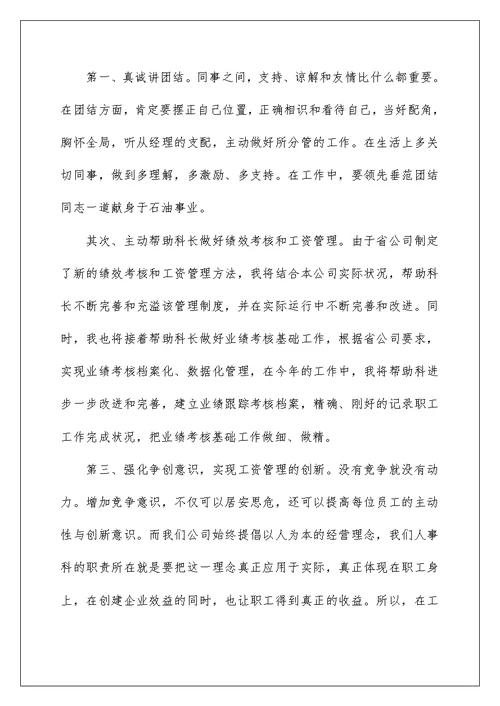 第一、真诚讲团结。同事之间，支持、谅解和友情比什么都重要。在团结方面，肯定要摆正自己位置，正确相识和看待自己，当好配角，胸怀全局，听从经理的支配，主动做好所分管的工作。在生活上多关切同事，做到多理解，多激励、多支持。在工作中，要领先垂范团结同志一道献身于石油事业。

其次、主动帮助科长做好绩效考核和工资管理。由于省公司制定了新的绩效考核和工资管理方法，我将结合本公司实际状况，帮助科长不断完善和充溢该管理制度，并在实际运行中不断完善和改进。同时，我也将接着帮助科长做好业绩考核基础工作，根据省公司要求，实现业绩考核档案化、数据化管理，在今年的工作中，我将帮助科进步一步改进和完善，建立业绩跟踪考核档案，精确、刚好的记录职工工作完成状况，把业绩考核基础工作做细、做精。

第三、强化争创意识，实现工资管理的创新。没有竞争就没有动力。增加竞争意识，不仅可以居安思危，还可以提高每位员工的主动性与创新意识。而我们公司始终提倡以人为本的经营理念，我们人事科的职责所在就是要把这一理念真正应用于实际，真正体现在职工身上，在创建企业效益的同时，也让职工得到真正的收益。所以，在工